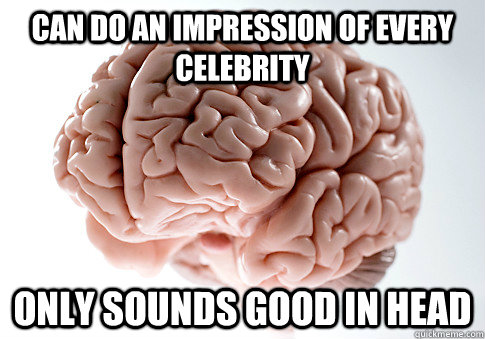 CAN DO AN IMPRESSION OF EVERY CELEBRITY

ONLY SOUNDS GOOD IN HEAD

quickmeme.com